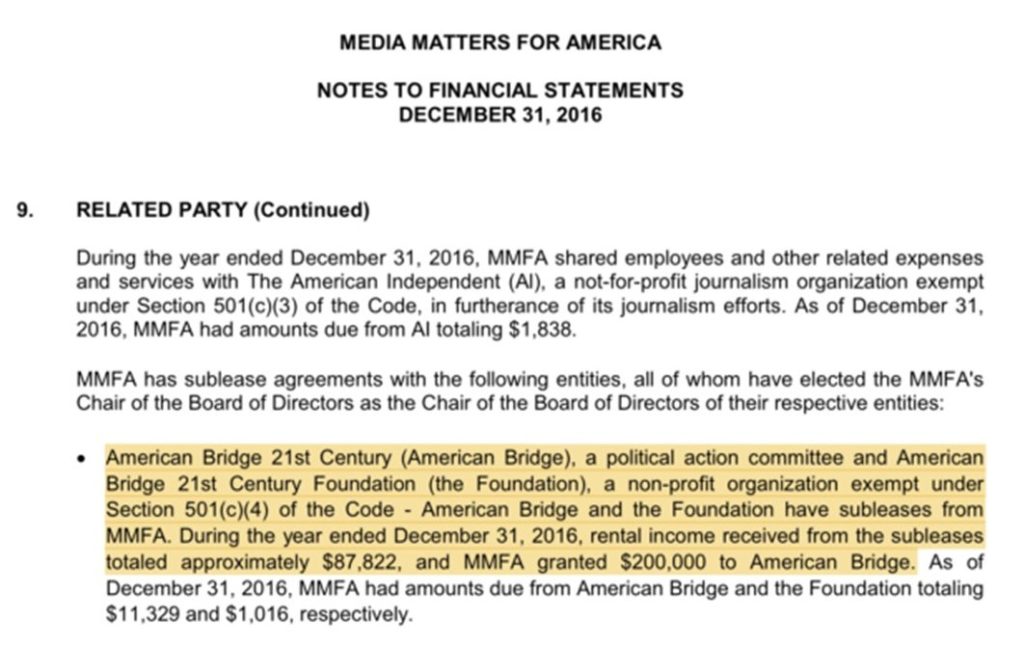 MEDIA MATTERS FOR AMERICA

NOTES TO FINANCIAL STATEMENTS
DECEMBER 31, 2016

9. RELATED PARTY (Continued)

During the year ended December 31, 2016, MMFA shared employees and other related expenses and services with The American Independent (AI), a not-for-profit journalism organization exempt under Section 501(c)(3) of the Code, in furtherance of its journalism efforts. As of December 31, 2016, MMFA had amounts due from AI totaling $1,838.

MMFA has sublease agreements with the following entities, all of whom have elected the MMFA's Chair of the Board of Directors as the Chair of the Board of Directors of their respective entities:

• American Bridge 21st Century (American Bridge), a political action committee and American Bridge 21st Century Foundation (the Foundation), a non-profit organization exempt under Section 501(c)(4) of the Code - American Bridge and the Foundation have subleases from MMFA. During the year ended December 31, 2016, rental income received from the subleases totaled approximately $87,822, and MMFA granted $200,000 to American Bridge. As of December 31, 2016, MMFA had amounts due from American Bridge and the Foundation totaling $11,329 and $1,016, respectively.